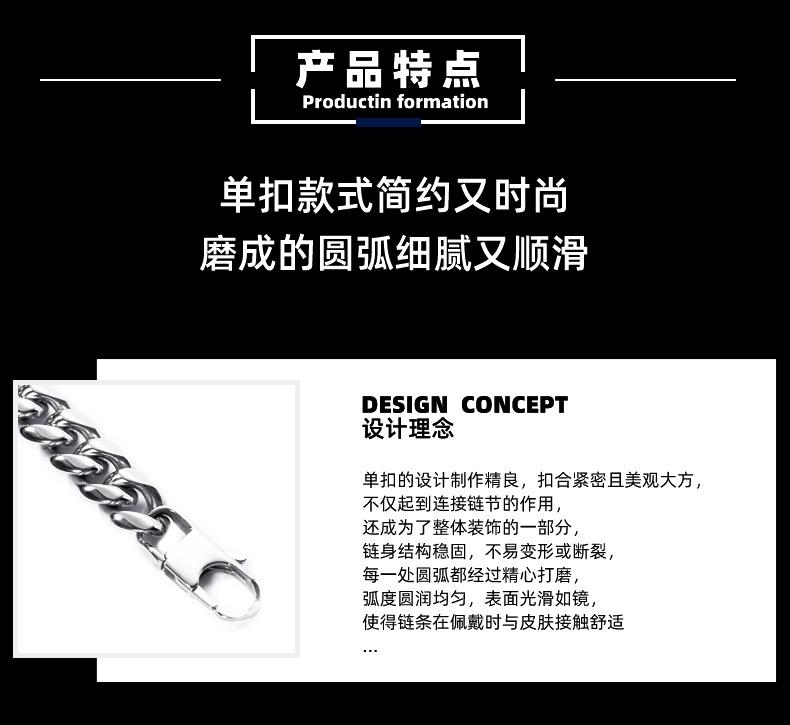 产品特点
Productin formation

单扣款式简约又时尚
磨成的圆弧细腻又顺滑

DESIGN CONCEPT
设计理念

单扣的设计制作精良，扣合紧密且美观大方，
不仅起到连接链节的作用，
还成为了整体装饰的一部分，
链身结构稳固，不易变形或断裂，
每一处圆弧都经过精心打磨，
弧度圆润均匀，表面光滑如镜，
使得链条在佩戴时与皮肤接触舒适
...